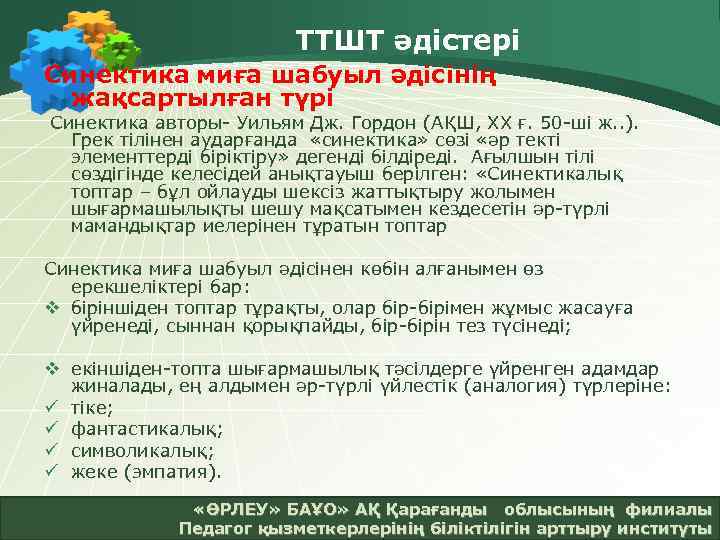 ТТШТ әдістері

Синектика миға шабуыл әдісінің жақсартылған түрі

Синектика авторы- Уильям Дж. Гордон (АҚШ, XX ғ. 50-ші ж..). Грек тілінен аударғанда «синектика» сөзі «әр текті элементтерді біріктіру» дегенді білдіреді. Ағылшын тілі сөздігінде келесідей анықтауыш берілген: «Синектикалық топтар – бұл ойлауды шексіз жаттықтыру жолымен шығармашылықты шешу мақсатымен кездесетін әр-түрлі мамандықтар иелерінен тұратын топтар

Синектика миға шабуыл әдісінен көбін алғанымен өз ерекшеліктері бар:

❖ біріншіден топтар тұрақты, олар бір-бірімен жұмыс жасауға үйренеді, сыннан қорықпайды, бір-бірін тез түсінеді;

❖ екіншіден-топта шығармашылық тәсілдерге үйренген адамдар жиналады, ең алдымен әр-түрлі үйлестік (аналогия) түрлеріне:

✓ тіке;
✓ фантастикалық;
✓ символикалық;
✓ жеке (эмпатия).

«ӨРЛЕУ» БАҰО» АҚ Қарағанды облысының филиалы
Педагог қызметкерлерінің біліктілігін арттыру институты